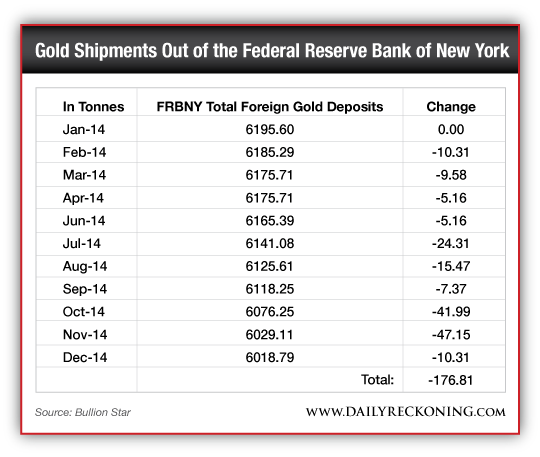 Gold Shipments Out of the Federal Reserve Bank of New York

| In Tonnes | FRBNY Total Foreign Gold Deposits | Change |
|---|---|---|
| Jan-14 | 6195.60 | 0.00 |
| Feb-14 | 6185.29 | -10.31 |
| Mar-14 | 6175.71 | -9.58 |
| Apr-14 | 6175.71 | -5.16 |
| Jun-14 | 6165.39 | -5.16 |
| Jul-14 | 6141.08 | -24.31 |
| Aug-14 | 6125.61 | -15.47 |
| Sep-14 | 6118.25 | -7.37 |
| Oct-14 | 6076.25 | -41.99 |
| Nov-14 | 6029.11 | -47.15 |
| Dec-14 | 6018.79 | -10.31 |
| | Total: | -176.81 |

Source: Bullion Star

WWW.DAILYRECKONING.COM